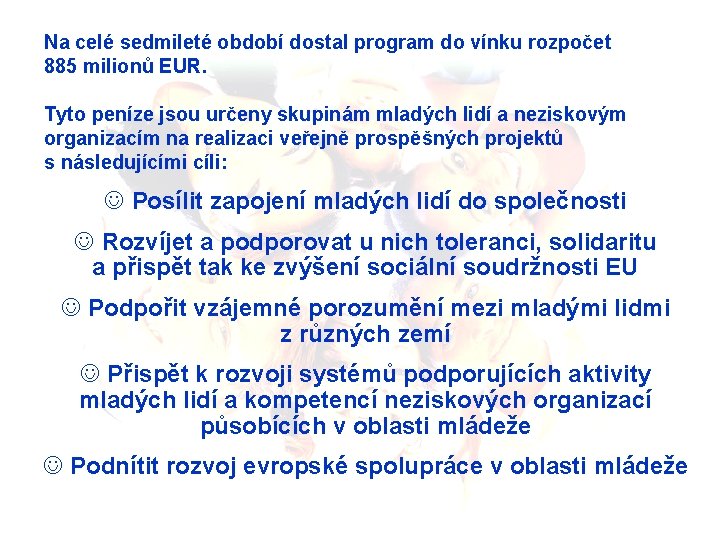 Na celé sedmileté období dostal program do vínku rozpočet 885 milionů EUR.

Tyto peníze jsou určeny skupinám mladých lidí a neziskovým organizacím na realizaci veřejně prospěšných projektů s následujícími cíli:

☺ Posílit zapojení mladých lidí do společnosti

☺ Rozvíjet a podporovat u nich toleranci, solidaritu a přispět tak ke zvýšení sociální soudržnosti EU

☺ Podpořit vzájemné porozumění mezi mladými lidmi z různých zemí

☺ Přispět k rozvoji systémů podporujících aktivity mladých lidí a kompetencí neziskových organizací působících v oblasti mládeže

☺ Podnítit rozvoj evropské spolupráce v oblasti mládeže